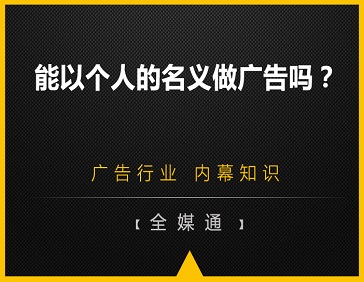 能以个人的名义做广告吗？

广告行业 内幕知识

【全媒通】